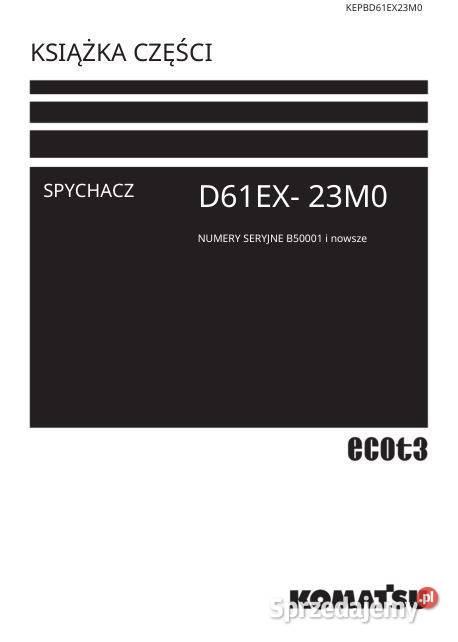 KEPBD61EX23M0

KSIĄŻKA CZĘŚCI

SPYCHACZ

D61EX- 23M0

NUMERY SERYJNE B50001 i nowsze

ecot3

KOMATSU

Sprzedajemy.pl